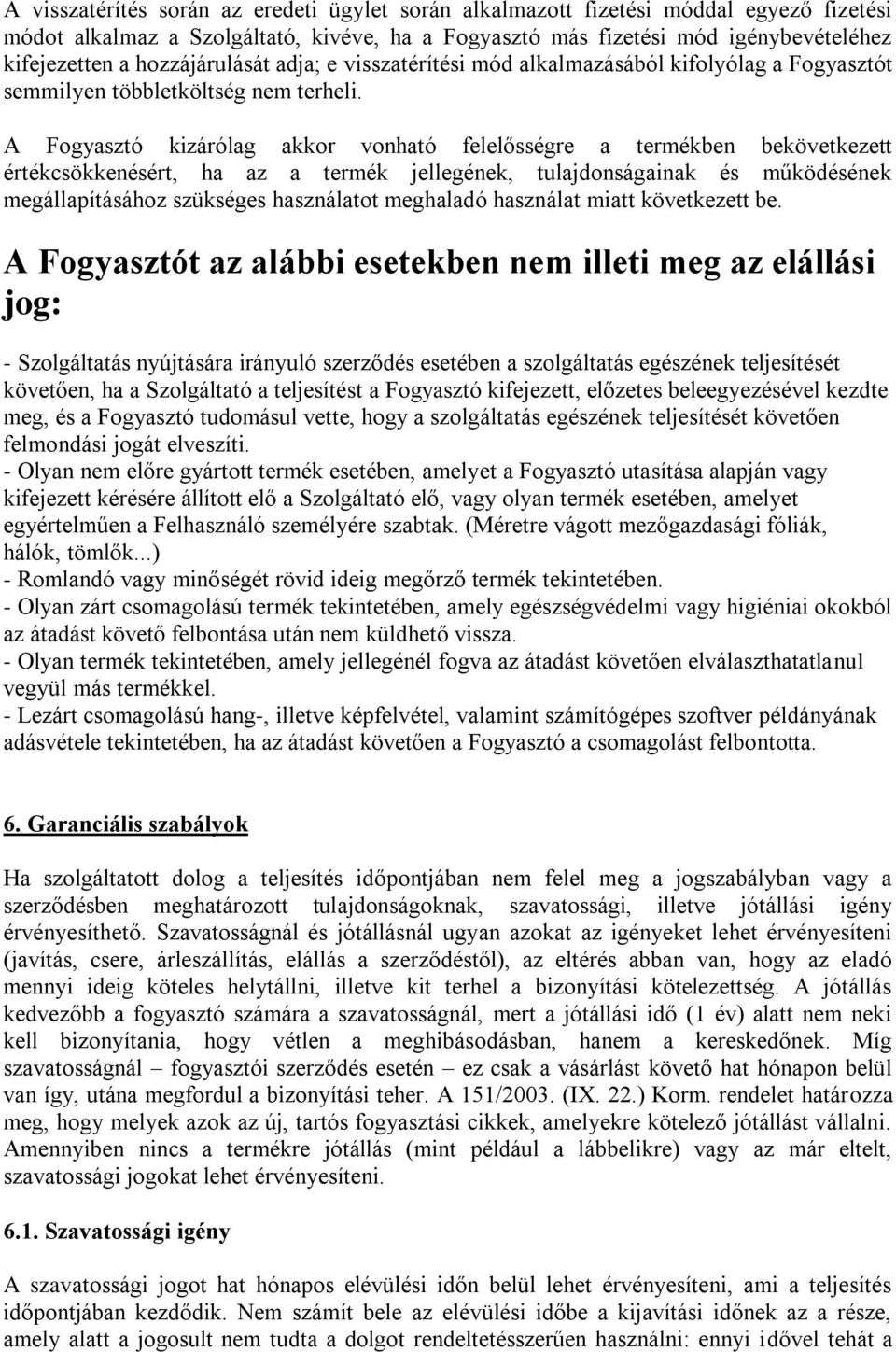 A visszatérítés során az eredeti ügylet során alkalmazott fizetési móddal egyező fizetési módot alkalmaz a Szolgáltató, kivéve, ha a Fogyasztó más fizetési mód igénybevételéhez kifejezetten a hozzájárulását adja; e visszatérítési mód alkalmazásából kifolyólag a Fogyasztót semmilyen többletköltség nem terheli.

A Fogyasztó kizárólag akkor vonható felelősségre a termékben bekövetkezett értékcsökkenésért, ha az a termék jellegének, tulajdonságainak és működésének megállapításához szükséges használatot meghaladó használat miatt következett be.

A Fogyasztót az alábbi esetekben nem illeti meg az elállási jog:

- Szolgáltatás nyújtására irányuló szerződés esetében a szolgáltatás egészének teljesítését követően, ha a Szolgáltató a teljesítést a Fogyasztó kifejezett, előzetes beleegyezésével kezdte meg, és a Fogyasztó tudomásul vette, hogy a szolgáltatás egészének teljesítését követően felmondási jogát elveszíti.
- Olyan nem előre gyártott termék esetében, amelyet a Fogyasztó utasítása alapján vagy kifejezett kérésére állított elő a Szolgáltató elő, vagy olyan termék esetében, amelyet egyértelműen a Felhasználó személyére szabtak. (Méretre vágott mezőgazdasági fóliák, hálók, tömlők...)
- Romlandó vagy minőségét rövid ideig megőrző termék tekintetében.
- Olyan zárt csomagolású termék tekintetében, amely egészségvédelmi vagy higiéniai okokból az átadást követő felbontása után nem küldhető vissza.
- Olyan termék tekintetében, amely jellegénél fogva az átadást követően elválaszthatatlanul vegyül más termékkel.
- Lezárt csomagolású hang-, illetve képfelvétel, valamint számítógépes szoftver példányának adásvétele tekintetében, ha az átadást követően a Fogyasztó a csomagolást felbontotta.

6. Garanciális szabályok

Ha szolgáltatott dolog a teljesítés időpontjában nem felel meg a jogszabályban vagy a szerződésben meghatározott tulajdonságoknak, szavatossági, illetve jótállási igény érvényesíthető. Szavatosságnál és jótállásnál ugyan azokat az igényeket lehet érvényesíteni (javítás, csere, árleszállítás, elállás a szerződéstől), az eltérés abban van, hogy az eladó mennyi ideig köteles helytállni, illetve kit terhel a bizonyítási kötelezettség. A jótállás kedvezőbb a fogyasztó számára a szavatosságnál, mert a jótállási idő (1 év) alatt nem neki kell bizonyítania, hogy vétlen a meghibásodásban, hanem a kereskedőnek. Míg szavatosságnál – fogyasztói szerződés esetén – ez csak a vásárlást követő hat hónapon belül van így, utána megfordul a bizonyítási teher. A 151/2003. (IX. 22.) Korm. rendelet határozza meg, hogy melyek azok az új, tartós fogyasztási cikkek, amelyekre kötelező jótállást vállalni. Amennyiben nincs a termékre jótállás (mint például a lábbelikre) vagy az már eltelt, szavatossági jogokat lehet érvényesíteni.

6.1. Szavatossági igény

A szavatossági jogot hat hónapos elévülési időn belül lehet érvényesíteni, ami a teljesítés időpontjában kezdődik. Nem számít bele az elévülési időbe a kijavítási időnek az a része, amely alatt a jogosult nem tudta a dolgot rendeltetésszerűen használni: ennyi idővel tehát a